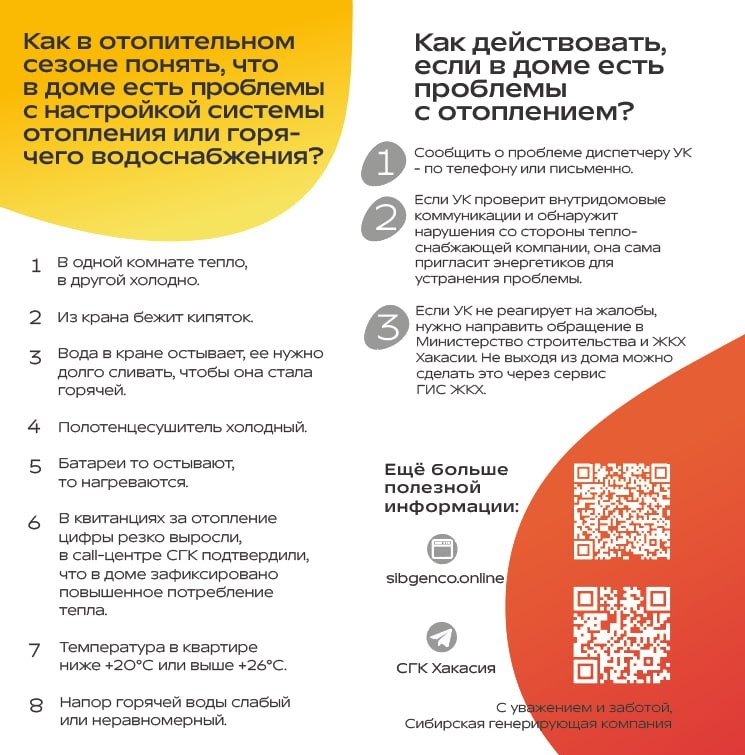 Как в отопительном сезоне понять, что в доме есть проблемы с настройкой системы отопления или горячего водоснабжения?

1 В одной комнате тепло, в другой холодно.

2 Из крана бежит кипяток.

3 Вода в кране остывает, ее нужно долго сливать, чтобы она стала горячей.

4 Полотенцесушитель холодный.

5 Батареи то остывают, то нагреваются.

6 В квитанциях за отопление цифры резко выросли, в call-центре СГК подтвердили, что в доме зафиксировано повышенное потребление тепла.

7 Температура в квартире ниже +20°C или выше +26°C.

8 Напор горячей воды слабый или неравномерный.

Как действовать, если в доме есть проблемы с отоплением?

1 Сообщить о проблеме диспетчеру УК - по телефону или письменно.

2 Если УК проверит внутридомовые коммуникации и обнаружит нарушения со стороны теплоснабжающей компании, она сама пригласит энергетиков для устранения проблемы.

3 Если УК не реагирует на жалобы, нужно направить обращение в Министерство строительства и ЖКХ Хакасии. Не выходя из дома можно сделать это через сервис ГИС ЖКХ.

Ещё больше полезной информации:

sibgenco.online

СГК Хакасия

С уважением и заботой,
Сибирская генерирующая компания